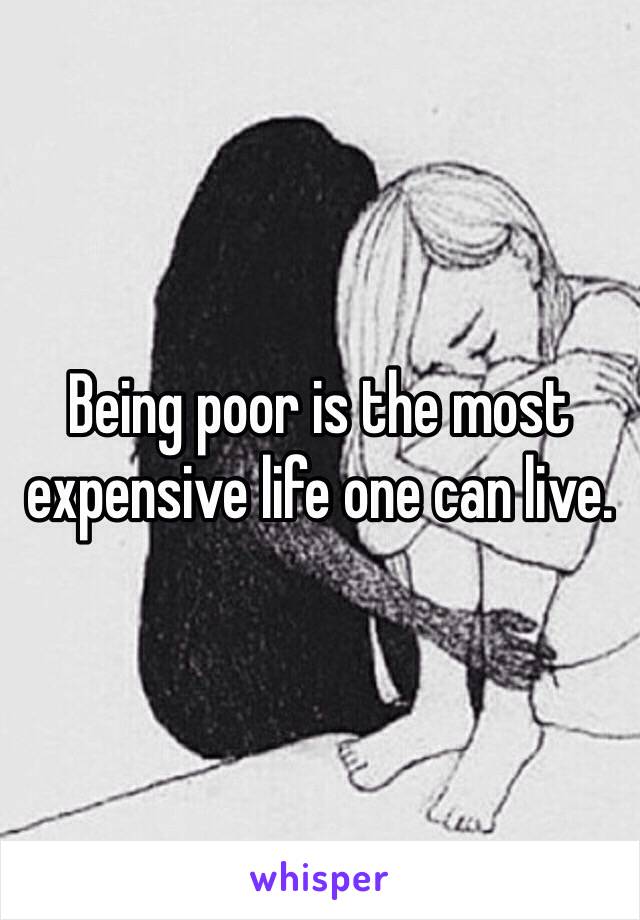 Being poor is the most expensive life one can live.

whisper